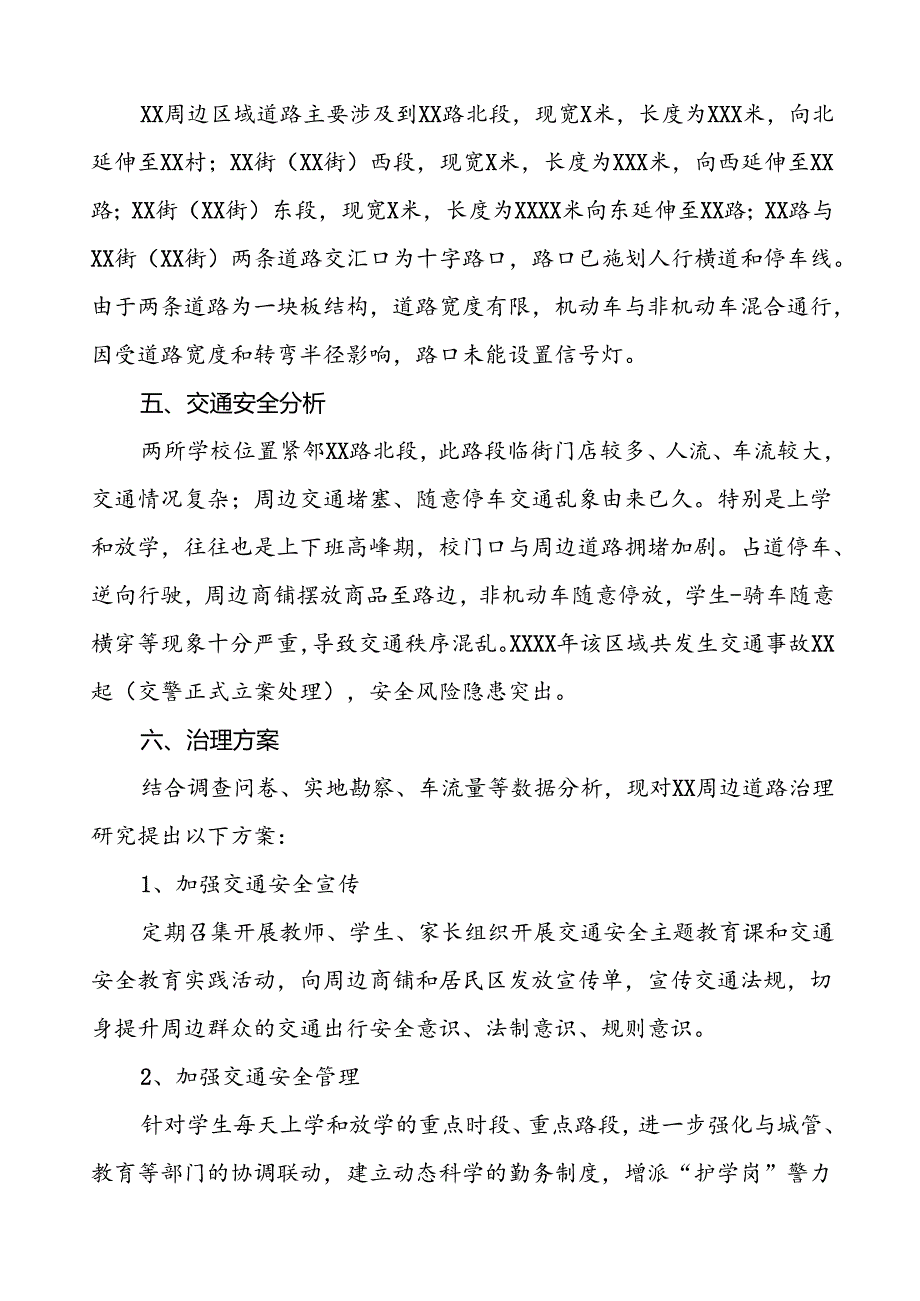 XX周边区域道路主要涉及到XX路北段，现宽X米，长度为XXX米，向北延伸至XX村；XX街（XX街）西段，现宽X米，长度为XXX米，向西延伸至XX路；XX街（XX街）东段，现宽X米，长度为XXXX米向东延伸至XX路；XX路与XX街（XX街）两条道路交汇口为十字路口，路口已施划人行横道和停车线。由于两条道路为一块板结构，道路宽度有限，机动车与非机动车混合通行，因受道路宽度和转弯半径影响，路口未能设置信号灯。

五、交通安全分析

两所学校位置紧邻XX路北段，此路段临街门店较多、人流、车流较大，交通情况复杂；周边交通堵塞、随意停车交通乱象由来已久。特别是上学和放学，往往也是上下班高峰期，校门口与周边道路拥堵加剧。占道停车、逆向行驶，周边商铺摆放商品至路边，非机动车随意停放，学生-骑车随意横穿等现象十分严重，导致交通秩序混乱。XXXX年该区域共发生交通事故XX起（交警正式立案处理），安全风险隐患突出。

六、治理方案

结合调查问卷、实地勘察、车流量等数据分析，现对XX周边道路治理研究提出以下方案：

1、加强交通安全宣传

定期召集开展教师、学生、家长组织开展交通安全主题教育课和交通安全教育实践活动，向周边商铺和居民区发放宣传单，宣传交通法规，切身提升周边群众的交通出行安全意识、法制意识、规则意识。

2、加强交通安全管理

针对学生每天上学和放学的重点时段、重点路段，进一步强化与城管、教育等部门的协调联动，建立动态科学的勤务制度，增派“护学岗”警力